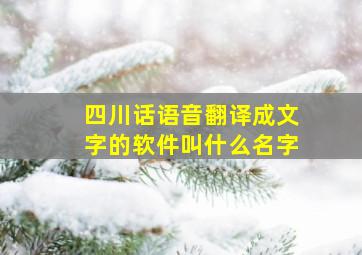 四川话语音翻译成文字的软件叫什么名字